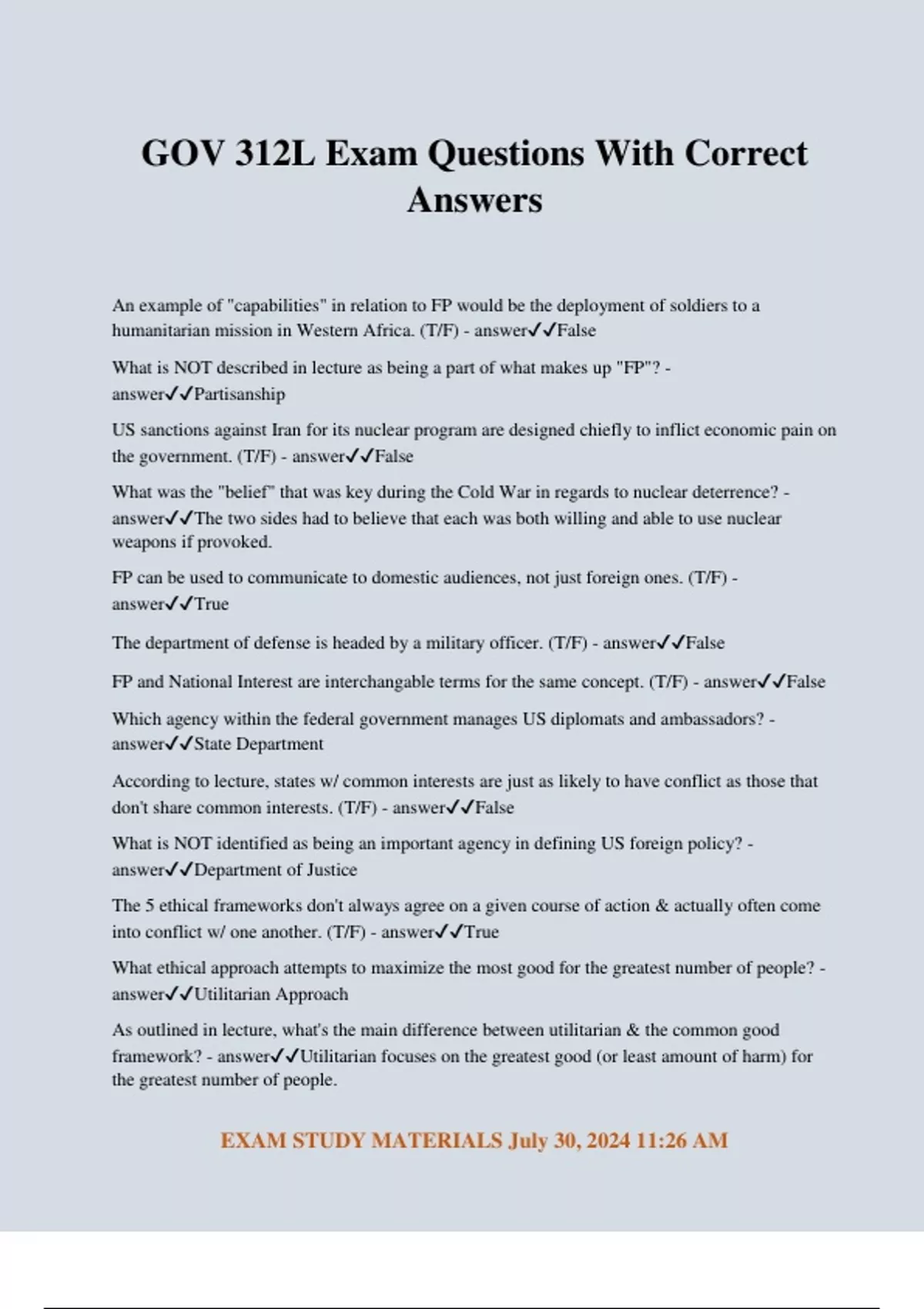 GOV 312L Exam Questions With Correct Answers

An example of "capabilities" in relation to FP would be the deployment of soldiers to a humanitarian mission in Western Africa. (T/F) - answer✓✓False

What is NOT described in lecture as being a part of what makes up "FP"? - answer✓✓Partisanship

US sanctions against Iran for its nuclear program are designed chiefly to inflict economic pain on the government. (T/F) - answer✓✓False

What was the "belief" that was key during the Cold War in regards to nuclear deterrence? - answer✓✓The two sides had to believe that each was both willing and able to use nuclear weapons if provoked.

FP can be used to communicate to domestic audiences, not just foreign ones. (T/F) - answer✓✓True

The department of defense is headed by a military officer. (T/F) - answer✓✓False

FP and National Interest are interchangable terms for the same concept. (T/F) - answer✓✓False

Which agency within the federal government manages US diplomats and ambassadors? - answer✓✓State Department

According to lecture, states w/ common interests are just as likely to have conflict as those that don't share common interests. (T/F) - answer✓✓False

What is NOT identified as being an important agency in defining US foreign policy? - answer✓✓Department of Justice

The 5 ethical frameworks don't always agree on a given course of action & actually often come into conflict w/ one another. (T/F) - answer✓✓True

What ethical approach attempts to maximize the most good for the greatest number of people? - answer✓✓Utilitarian Approach

As outlined in lecture, what's the main difference between utilitarian & the common good framework? - answer✓✓Utilitarian focuses on the greatest good (or least amount of harm) for the greatest number of people.

EXAM STUDY MATERIALS July 30, 2024 11:26 AM